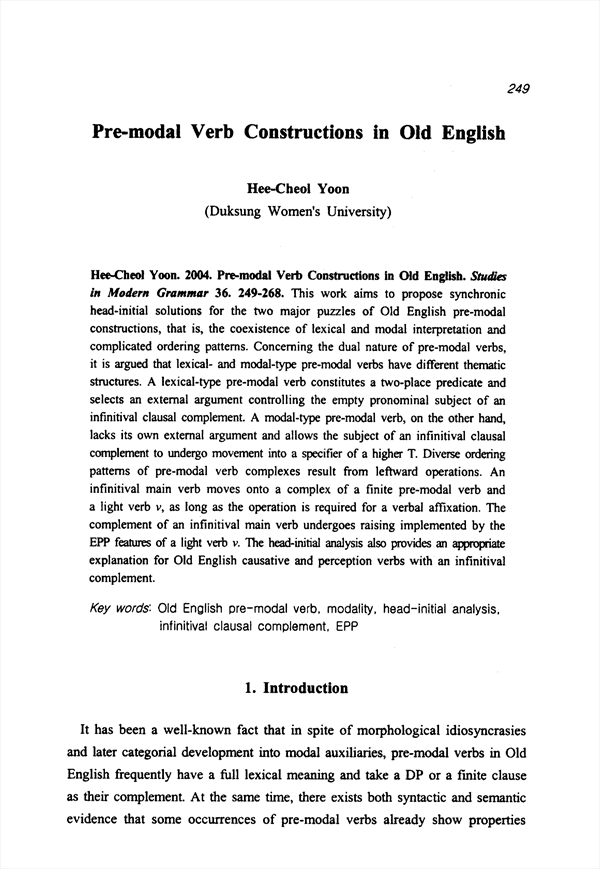 249

Pre-modal Verb Constructions in Old English

Hee-Cheol Yoon
(Duksung Women's University)

Hee-Cheol Yoon. 2004. Pre-modal Verb Constructions in Old English. Studies in Modern Grammar 36. 249-268. This work aims to propose synchronic head-initial solutions for the two major puzzles of Old English pre-modal constructions, that is, the coexistence of lexical and modal interpretation and complicated ordering patterns. Concerning the dual nature of pre-modal verbs, it is argued that lexical- and modal-type pre-modal verbs have different thematic structures. A lexical-type pre-modal verb constitutes a two-place predicate and selects an external argument controlling the empty pronominal subject of an infinitival clausal complement. A modal-type pre-modal verb, on the other hand, lacks its own external argument and allows the subject of an infinitival clausal complement to undergo movement into a specifier of a higher T. Diverse ordering patterns of pre-modal verb complexes result from leftward operations. An infinitival main verb moves onto a complex of a finite pre-modal verb and a light verb $v$, as long as the operation is required for a verbal affixation. The complement of an infinitival main verb undergoes raising implemented by the EPP features of a light verb $v$. The head-initial analysis also provides an appropriate explanation for Old English causative and perception verbs with an infinitival complement.

Key words: Old English pre-modal verb, modality, head-initial analysis, infinitival clausal complement, EPP

1. Introduction

It has been a well-known fact that in spite of morphological idiosyncrasies and later categorial development into modal auxiliaries, pre-modal verbs in Old English frequently have a full lexical meaning and take a DP or a finite clause as their complement. At the same time, there exists both syntactic and semantic evidence that some occurrences of pre-modal verbs already show properties